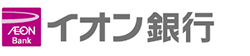 ÆON
Bank
イオン銀行